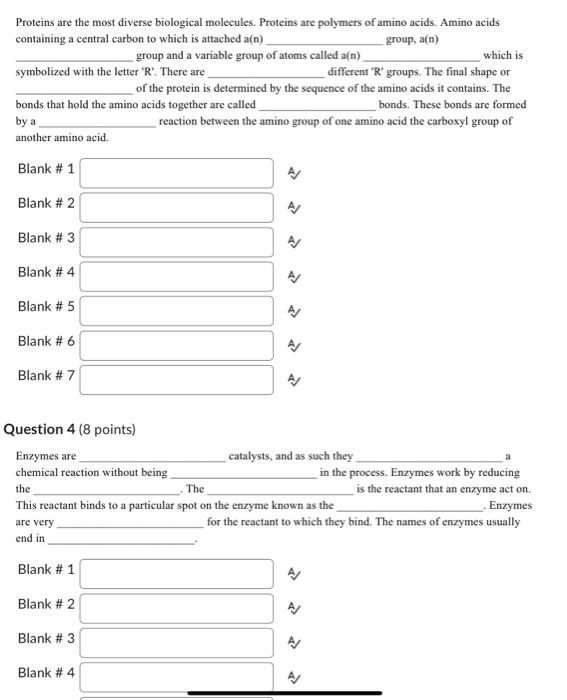 Proteins are the most diverse biological molecules. Proteins are polymers of amino acids. Amino acids containing a central carbon to which is attached a(n) ________________ group, a(n) ________________ group and a variable group of atoms called a(n) ________________ which is symbolized with the letter 'R'. There are ________________ different 'R' groups. The final shape or ________________ of the protein is determined by the sequence of the amino acids it contains. The bonds that hold the amino acids together are called ________________ bonds. These bonds are formed by a ________________ reaction between the amino group of one amino acid the carboxyl group of another amino acid.

Blank # 1

Blank # 2

Blank # 3

Blank # 4

Blank # 5

Blank # 6

Blank # 7

Question 4 (8 points)

Enzymes are ________________ catalysts, and as such they ________________ a chemical reaction without being ________________ in the process. Enzymes work by reducing the ________________. The ________________ is the reactant that an enzyme act on. This reactant binds to a particular spot on the enzyme known as the ________________. Enzymes are very ________________ for the reactant to which they bind. The names of enzymes usually end in ________________.

Blank # 1

Blank # 2

Blank # 3

Blank # 4